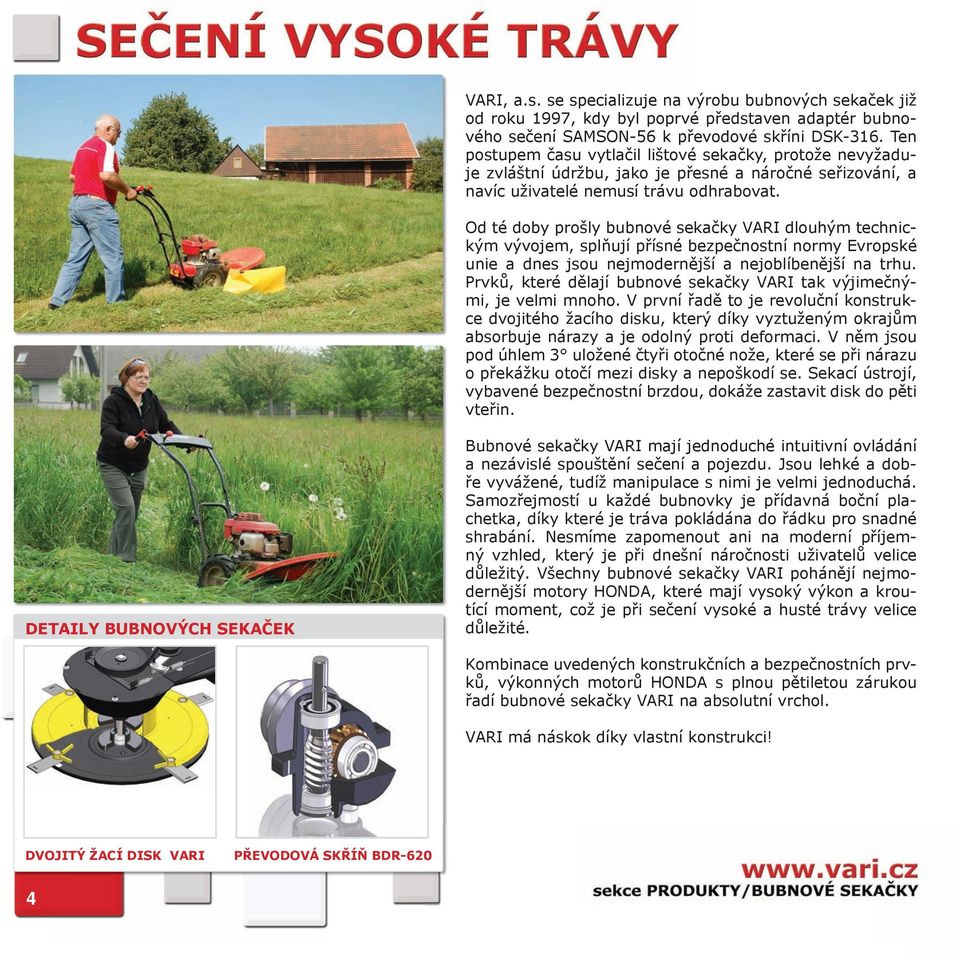 SEČENÍ VYSOKÉ TRÁVY

VARI, a.s. se specializuje na výrobu bubnových sekaček již od roku 1997, kdy byl poprvé představen adaptér bubnového sečení SAMSON-56 k převodové skříni DSK-316. Ten postupem času vytlačil lištové sekačky, protože nevyžaduje zvláštní údržbu, jako je přesné a náročné seřizování, a navíc uživatelé nemusí trávu odhrabovat.

Od té doby prošly bubnové sekačky VARI dlouhým technickým vývojem, splňují přísné bezpečnostní normy Evropské unie a dnes jsou nejmodernější a nejoblíbenější na trhu. Prvků, které dělají bubnové sekačky VARI tak výjimečnými, je velmi mnoho. V první řadě to je revoluční konstrukce dvojitého žacího disku, který díky vyztuženým okrajům absorbuje nárazy a je odolný proti deformaci. V něm jsou pod úhlem 3° uložené čtyři otočné nože, které se při nárazu o překážku otočí mezi disky a nepoškodí se. Sekací ústrojí, vybavené bezpečnostní brzdou, dokáže zastavit disk do pěti vteřin.

Bubnové sekačky VARI mají jednoduché intuitivní ovládání a nezávislé spouštění sečení a pojezdu. Jsou lehké a dobře vyvážené, tudíž manipulace s nimi je velmi jednoduchá. Samozřejmostí u každé bubnovky je přídavná boční plachetka, díky které je tráva pokládána do řádku pro snadné shrabání. Nesmíme zapomenout ani na moderní příjemný vzhled, který je při dnešní náročnosti uživatelů velice důležitý. Všechny bubnové sekačky VARI pohánějí nejmodernější motory HONDA, které mají vysoký výkon a kroutící moment, což je při sečení vysoké a husté trávy velice důležité.

Kombinace uvedených konstrukčních a bezpečnostních prvků, výkonných motorů HONDA s plnou pětiletou zárukou řadí bubnové sekačky VARI na absolutní vrchol.

VARI má náskok díky vlastní konstrukci!

DETAILY BUBNOVÝCH SEKAČEK

DVOJITÝ ŽACÍ DISK VARI

PŘEVODOVÁ SKŘÍŇ BDR-620

4

www.vari.cz
sekce PRODUKTY/BUBNOVÉ SEKAČKY